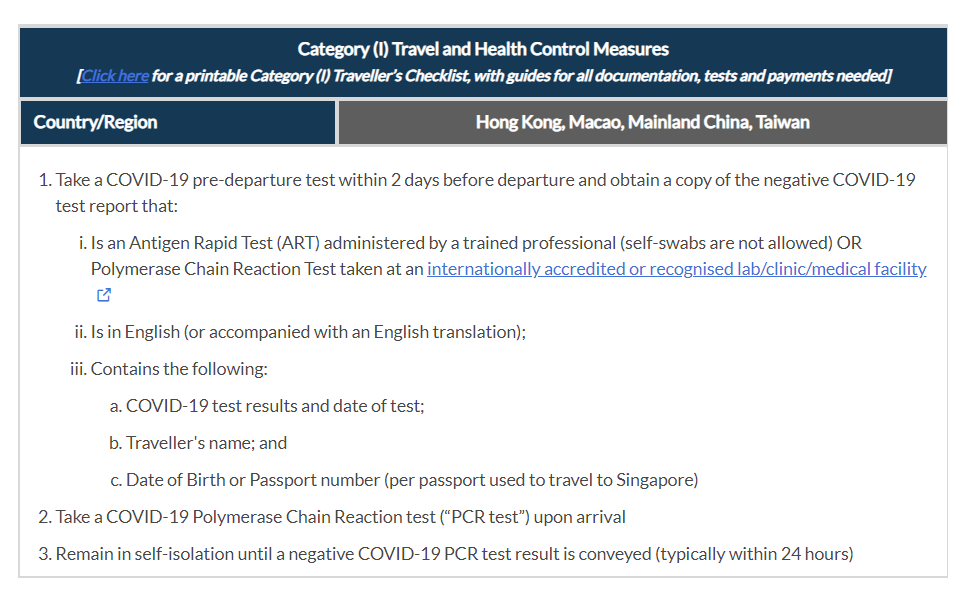 Category (I) Travel and Health Control Measures
[Click here for a printable Category (I) Traveller's Checklist, with guides for all documentation, tests and payments needed]

| Country/Region | Hong Kong, Macao, Mainland China, Taiwan |
|---|---|

1. Take a COVID-19 pre-departure test within 2 days before departure and obtain a copy of the negative COVID-19 test report that:

i. Is an Antigen Rapid Test (ART) administered by a trained professional (self-swabs are not allowed) OR Polymerase Chain Reaction Test taken at an internationally accredited or recognised lab/clinic/medical facility

ii. Is in English (or accompanied with an English translation);

iii. Contains the following:

a. COVID-19 test results and date of test;

b. Traveller's name; and

c. Date of Birth or Passport number (per passport used to travel to Singapore)

2. Take a COVID-19 Polymerase Chain Reaction test ("PCR test") upon arrival

3. Remain in self-isolation until a negative COVID-19 PCR test result is conveyed (typically within 24 hours)